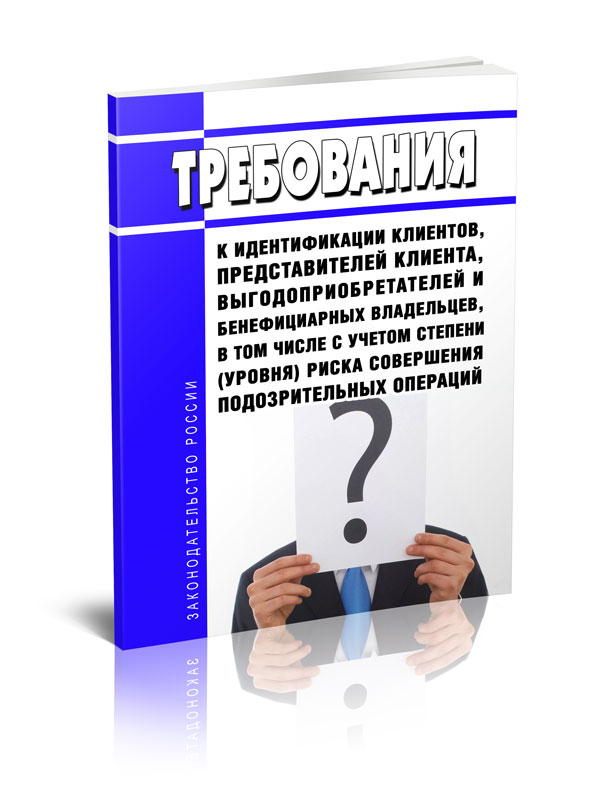 ТРЕБОВАНИЯ

К ИДЕНТИФИКАЦИИ КЛИЕНТОВ, ПРЕДСТАВИТЕЛЕЙ КЛИЕНТА, ВЫГОДОПРИОБРЕТАТЕЛЕЙ И БЕНЕФИЦИАРНЫХ ВЛАДЕЛЬЦЕВ, В ТОМ ЧИСЛЕ С УЧЕТОМ СТЕПЕНИ (УРОВНЯ) РИСКА СОВЕРШЕНИЯ ПОДОЗРИТЕЛЬНЫХ ОПЕРАЦИЙ

?

ЗАКОНОДАТЕЛЬСТВО РОССИИ